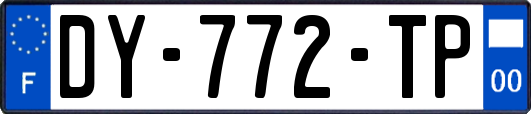 F
DY-772-TP
00